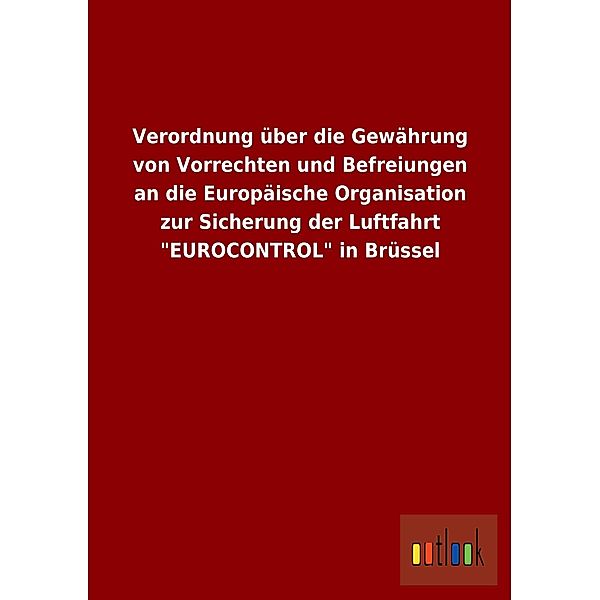 Verordnung über die Gewährung von Vorrechten und Befreiungen an die Europäische Organisation zur Sicherung der Luftfahrt "EUROCONTROL" in Brüssel

outlook